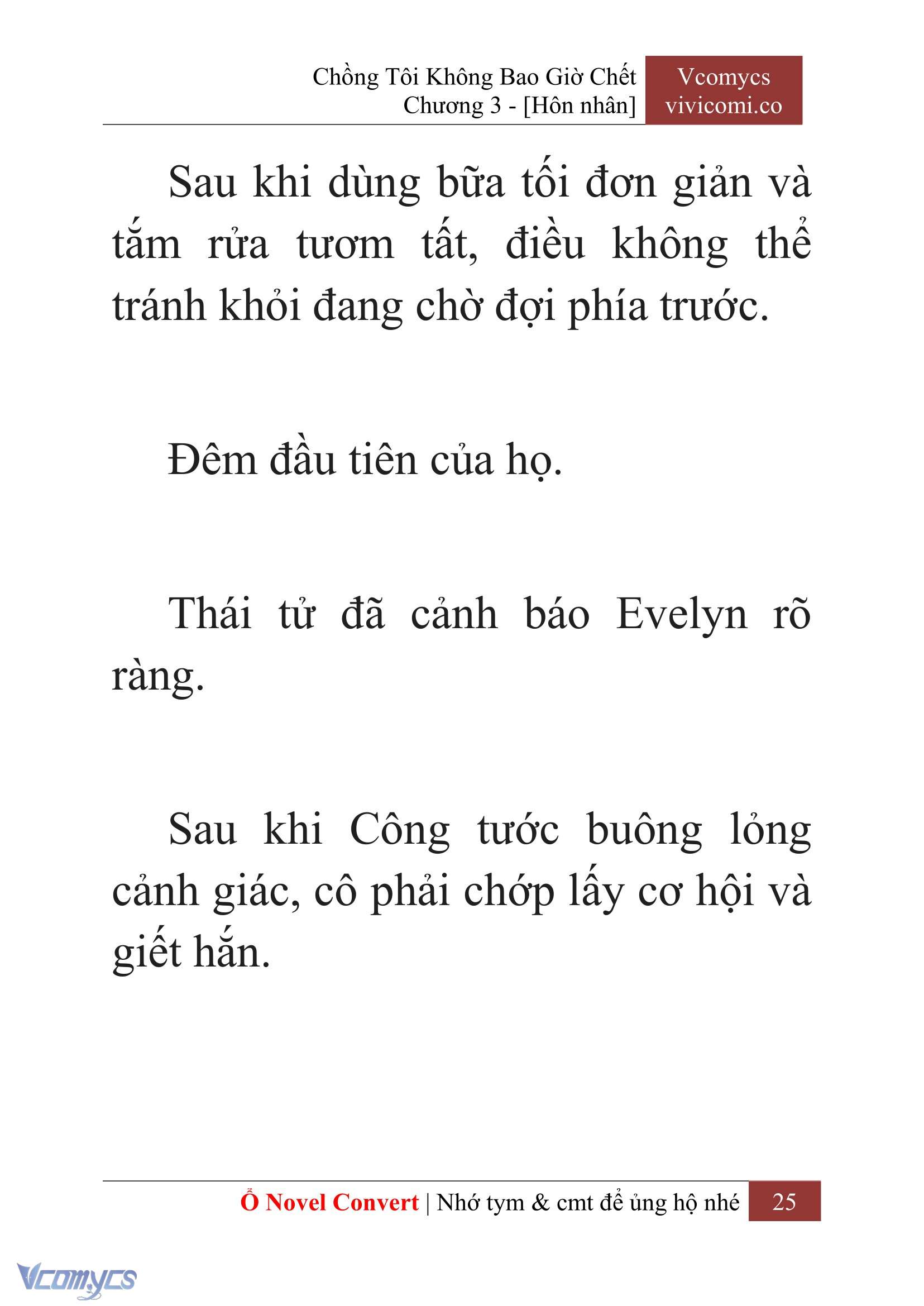 Chồng Tôi Không Bao Giờ Chết
Chương 3 - [Hôn nhân]

Vcomycs
vivicomi.co

Sau khi dùng bữa tối đơn giản và tắm rửa tươm tất, điều không thể tránh khỏi đang chờ đợi phía trước.

Đêm đầu tiên của họ.

Thái tử đã cảnh báo Evelyn rõ ràng.

Sau khi Công tước buông lỏng cảnh giác, cô phải chớp lấy cơ hội và giết hắn.

Ổ Novel Convert | Nhớ tym & cmt để ủng hộ nhé 25

Vcomycs